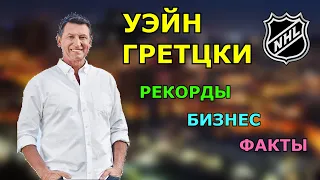 УЭЙН ГРЕТЦКИ

NHL

РЕКОРДЫ

БИЗНЕС

ФАКТЫ